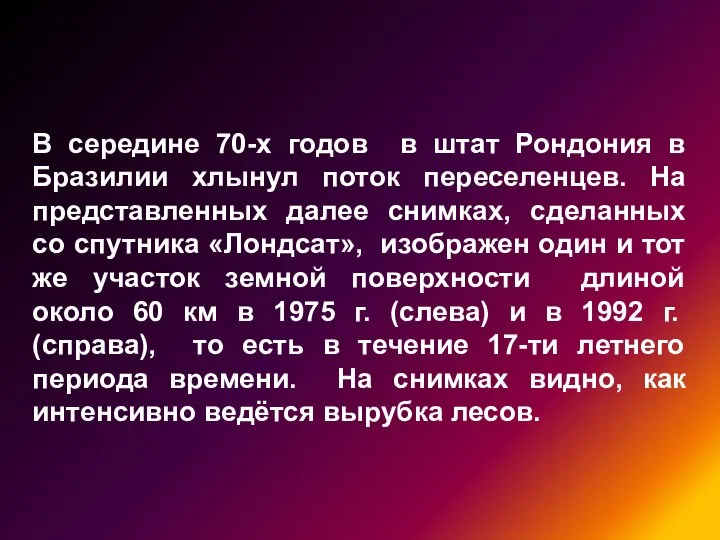 В середине 70-х годов в штат Рондония в Бразилии хлынул поток переселенцев. На представленных далее снимках, сделанных со спутника «Лондсат», изображен один и тот же участок земной поверхности длиной около 60 км в 1975 г. (слева) и в 1992 г. (справа), то есть в течение 17-ти летнего периода времени. На снимках видно, как интенсивно ведётся вырубка лесов.